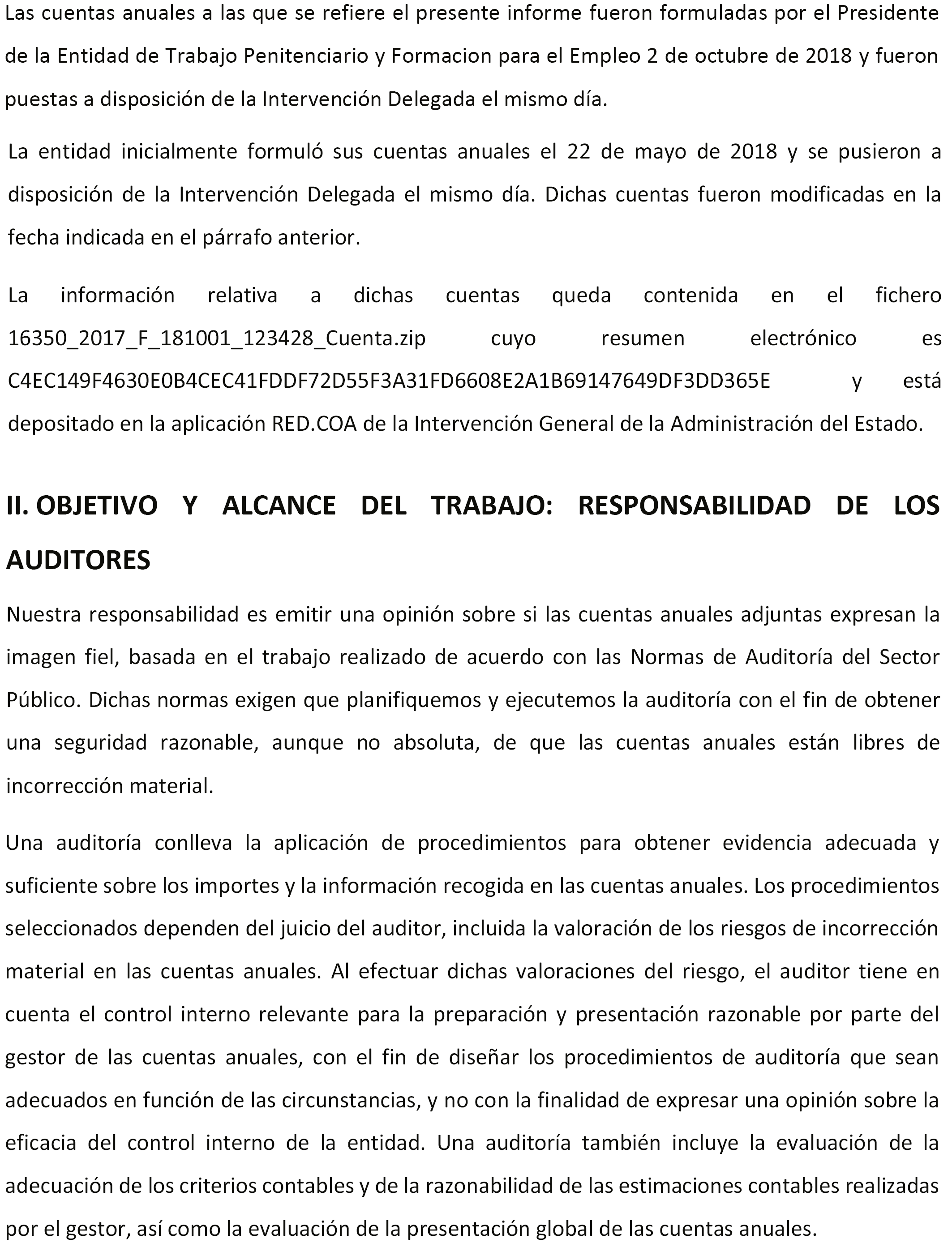 Las cuentas anuales a las que se refiere el presente informe fueron formuladas por el Presidente de la Entidad de Trabajo Penitenciario y Formacion para el Empleo 2 de octubre de 2018 y fueron puestas a disposición de la Intervención Delegada el mismo día.

La entidad inicialmente formuló sus cuentas anuales el 22 de mayo de 2018 y se pusieron a disposición de la Intervención Delegada el mismo día. Dichas cuentas fueron modificadas en la fecha indicada en el párrafo anterior.

La información relativa a dichas cuentas queda contenida en el fichero 16350_2017_F_181001_123428_Cuenta.zip cuyo resumen electrónico es C4EC149F4630E0B4CEC41FDDF72D55F3A31FD6608E2A1B69147649DF3DD365E y está depositado en la aplicación RED.COA de la Intervención General de la Administración del Estado.

II. OBJETIVO Y ALCANCE DEL TRABAJO: RESPONSABILIDAD DE LOS AUDITORES

Nuestra responsabilidad es emitir una opinión sobre si las cuentas anuales adjuntas expresan la imagen fiel, basada en el trabajo realizado de acuerdo con las Normas de Auditoría del Sector Público. Dichas normas exigen que planifiquemos y ejecutemos la auditoría con el fin de obtener una seguridad razonable, aunque no absoluta, de que las cuentas anuales están libres de incorrección material.

Una auditoría conlleva la aplicación de procedimientos para obtener evidencia adecuada y suficiente sobre los importes y la información recogida en las cuentas anuales. Los procedimientos seleccionados dependen del juicio del auditor, incluida la valoración de los riesgos de incorrección material en las cuentas anuales. Al efectuar dichas valoraciones del riesgo, el auditor tiene en cuenta el control interno relevante para la preparación y presentación razonable por parte del gestor de las cuentas anuales, con el fin de diseñar los procedimientos de auditoría que sean adecuados en función de las circunstancias, y no con la finalidad de expresar una opinión sobre la eficacia del control interno de la entidad. Una auditoría también incluye la evaluación de la adecuación de los criterios contables y de la razonabilidad de las estimaciones contables realizadas por el gestor, así como la evaluación de la presentación global de las cuentas anuales.